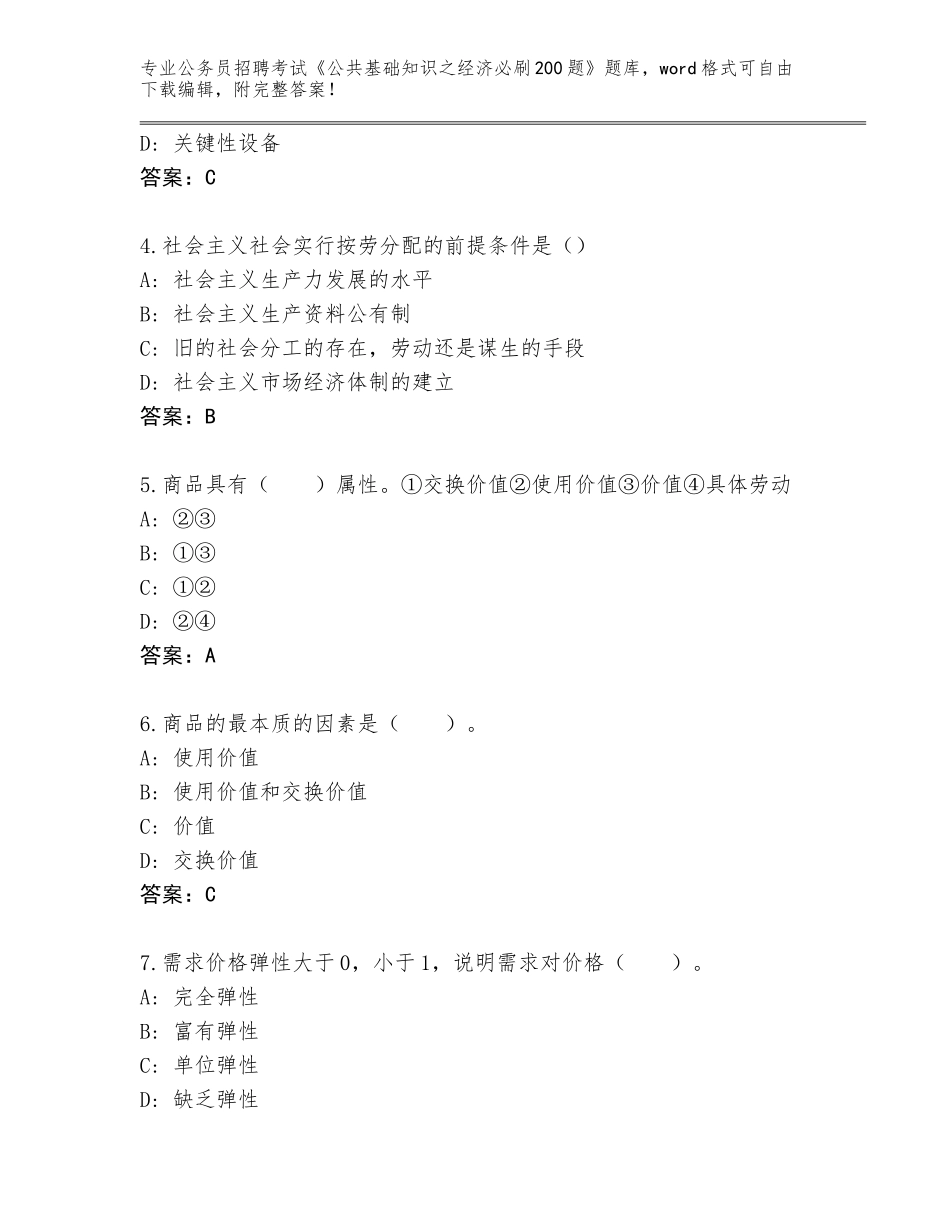 专业公务员招聘考试《公共基础知识之经济必刷200题》题库，word格式可自由下载编辑，附完整答案！

D：关键性设备
答案：C

4.社会主义社会实行按劳分配的前提条件是（）
A：社会主义生产力发展的水平
B：社会主义生产资料公有制
C：旧的社会分工的存在，劳动还是谋生的手段
D：社会主义市场经济体制的建立
答案：B

5.商品具有（　　）属性。①交换价值②使用价值③价值④具体劳动
A：②③
B：①③
C：①②
D：②④
答案：A

6.商品的最本质的因素是（　　）。
A：使用价值
B：使用价值和交换价值
C：价值
D：交换价值
答案：C

7.需求价格弹性大于0，小于1，说明需求对价格（　　）。
A：完全弹性
B：富有弹性
C：单位弹性
D：缺乏弹性